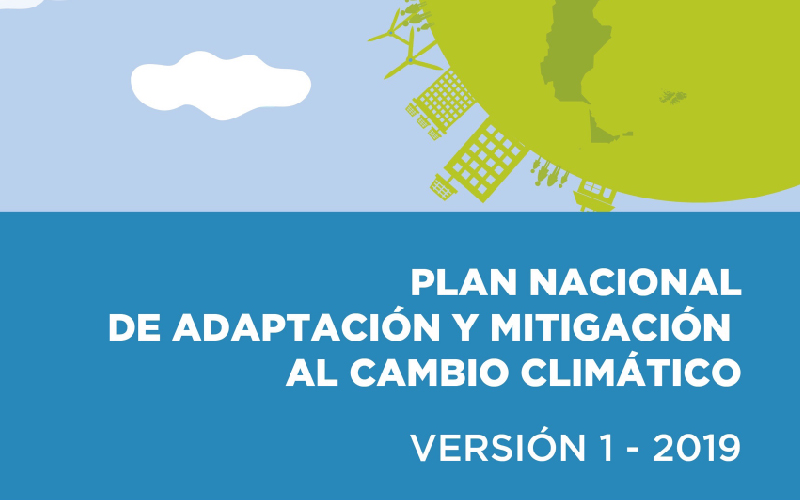 PLAN NACIONAL
DE ADAPTACIÓN Y MITIGACIÓN
AL CAMBIO CLIMÁTICO

VERSIÓN 1 - 2019